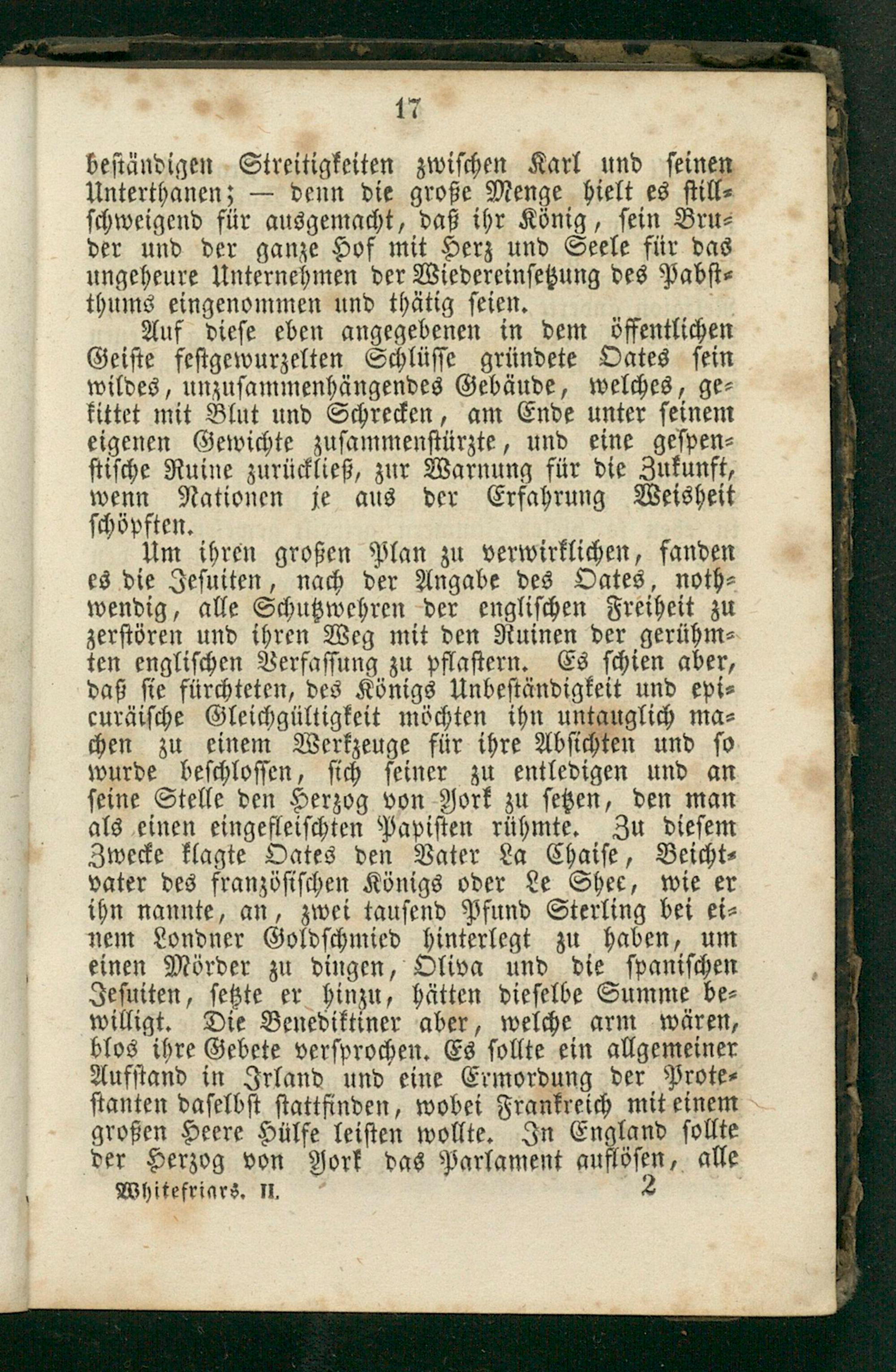 17

beständigen Streitigkeiten zwischen Karl und seinen Unterthanen; — denn die große Menge hielt es stillschweigend für ausgemacht, daß ihr König, sein Bruder und der ganze Hof mit Herz und Seele für das ungeheure Unternehmen der Wiedereinsetzung des Pabstthums eingenommen und thätig seien.

Auf diese eben angegebenen in dem öffentlichen Geiste festgewurzelten Schlüsse gründete Oates sein wildes, unzusammenhängendes Gebäude, welches, gekittet mit Blut und Schrecken, am Ende unter seinem eigenen Gewichte zusammenstürzte, und eine gespenstische Ruine zurückließ, zur Warnung für die Zukunft, wenn Nationen je aus der Erfahrung Weisheit schöpften.

Um ihren großen Plan zu verwirklichen, fanden es die Jesuiten, nach der Angabe des Oates, nothwendig, alle Schutzwehren der englischen Freiheit zu zerstören und ihren Weg mit den Ruinen der gerühmten englischen Verfassung zu pflastern. Es schien aber, daß sie fürchteten, des Königs Unbeständigkeit und epicuräische Gleichgültigkeit möchten ihn untauglich machen zu einem Werkzeuge für ihre Absichten und so wurde beschlossen, sich seiner zu entledigen und an seine Stelle den Herzog von York zu setzen, den man als einen eingefleischten Papisten rühmte. Zu diesem Zwecke klagte Oates den Vater La Chaise, Beichtvater des französischen Königs oder Le Shee, wie er ihn nannte, an, zwei tausend Pfund Sterling bei einem Londner Goldschmied hinterlegt zu haben, um einen Mörder zu dingen, Oliva und die spanischen Jesuiten, setzte er hinzu, hätten dieselbe Summe bewilligt. Die Benediktiner aber, welche arm wären, blos ihre Gebete versprochen. Es sollte ein allgemeiner Aufstand in Irland und eine Ermordung der Protestanten daselbst stattfinden, wobei Frankreich mit einem großen Heere Hülfe leisten wollte. In England sollte der Herzog von York das Parlament auflösen, alle

Whitefriars. II. 2